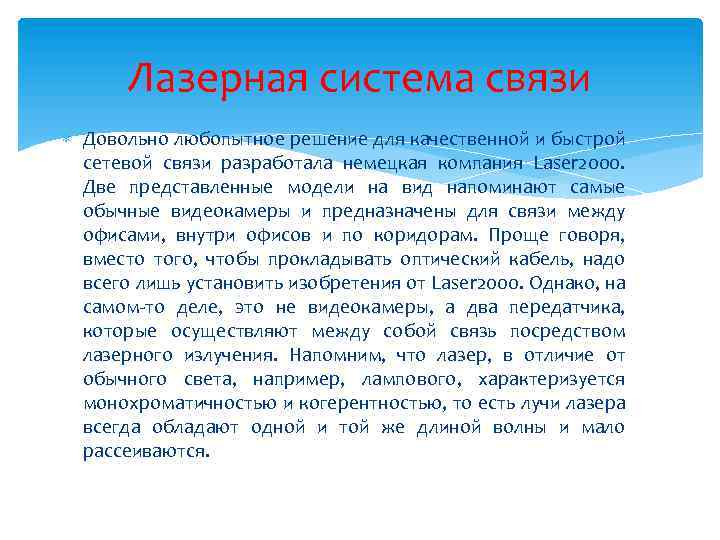 Лазерная система связи

Довольно любопытное решение для качественной и быстрой сетевой связи разработала немецкая компания Laser2000. Две представленные модели на вид напоминают самые обычные видеокамеры и предназначены для связи между офисами, внутри офисов и по коридорам. Проще говоря, вместо того, чтобы прокладывать оптический кабель, надо всего лишь установить изобретения от Laser2000. Однако, на самом-то деле, это не видеокамеры, а два передатчика, которые осуществляют между собой связь посредством лазерного излучения. Напомним, что лазер, в отличие от обычного света, например, лампового, характеризуется монохроматичностью и когерентностью, то есть лучи лазера всегда обладают одной и той же длиной волны и мало рассеиваются.